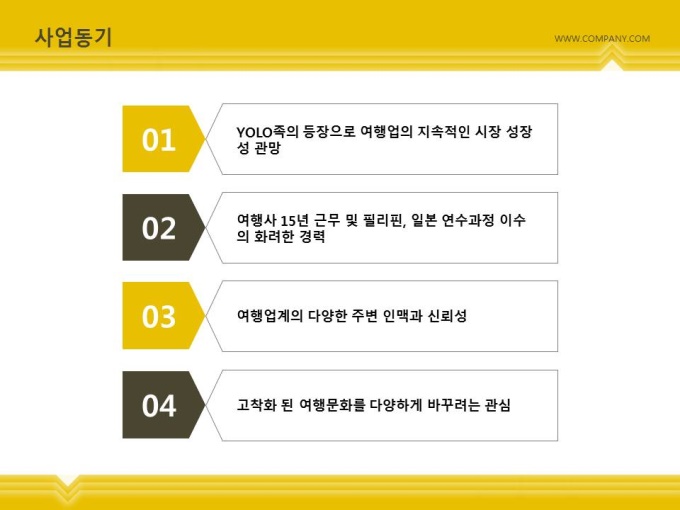 사업동기

WWW.COMPANY.COM

01

YOLO족의 등장으로 여행업의 지속적인 시장 성장성 관망

02

여행사 15년 근무 및 필리핀, 일본 연수과정 이수의 화려한 경력

03

여행업계의 다양한 주변 인맥과 신뢰성

04

고착화 된 여행문화를 다양하게 바꾸려는 관심